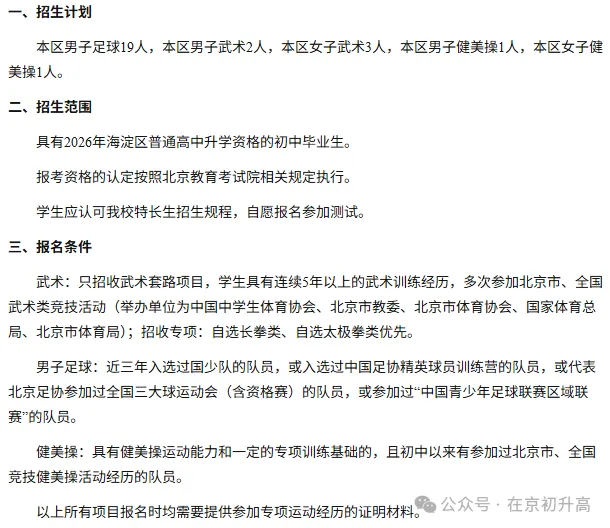 一、招生计划

本区男子足球19人，本区男子武术2人，本区女子武术3人，本区男子健美操1人，本区女子健美操1人。

二、招生范围

具有2026年海淀区普通高中升学资格的初中毕业生。

报考资格的认定按照北京教育考试院相关规定执行。

学生应认可我校特长生招生规程，自愿报名参加测试。

三、报名条件

武术：只招收武术套路项目，学生具有连续5年以上的武术训练经历，多次参加北京市、全国武术类竞技活动（举办单位为中国中学生体育协会、北京市教委、北京市体育协会、国家体育总局、北京市体育局）；招收专项：自选长拳类、自选太极拳类优先。

男子足球：近三年入选过国少队的队员，或入选过中国足协精英球员训练营的队员，或代表北京足协参加过全国三大球运动会（含资格赛）的队员，或参加过“中国青少年足球联赛区域联赛”的队员。

健美操：具有健美操运动能力和一定的专项训练基础的，且初中以来有参加过北京市、全国竞技健美操活动经历的队员。

以上所有项目报名时均需要提供参加专项运动经历的证明材料。

公众号 · 在京初升高